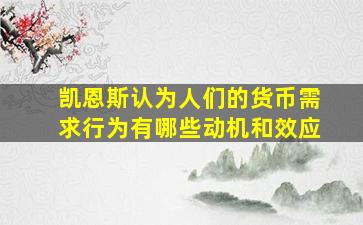 凯恩斯认为人们的货币需求行为有哪些动机和效应